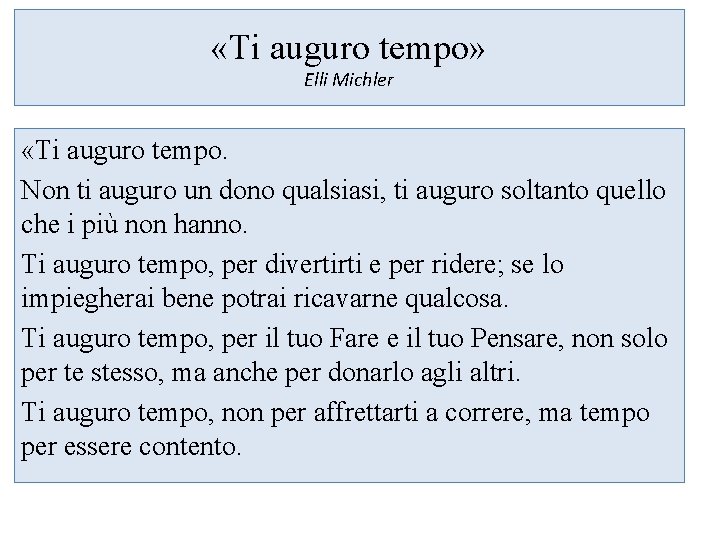 «Ti auguro tempo»
Elli Michler

«Ti auguro tempo.

Non ti auguro un dono qualsiasi, ti auguro soltanto quello che i più non hanno.

Ti auguro tempo, per divertirti e per ridere; se lo impiegherai bene potrai ricavarne qualcosa.

Ti auguro tempo, per il tuo Fare e il tuo Pensare, non solo per te stesso, ma anche per donarlo agli altri.

Ti auguro tempo, non per affrettarti a correre, ma tempo per essere contento.